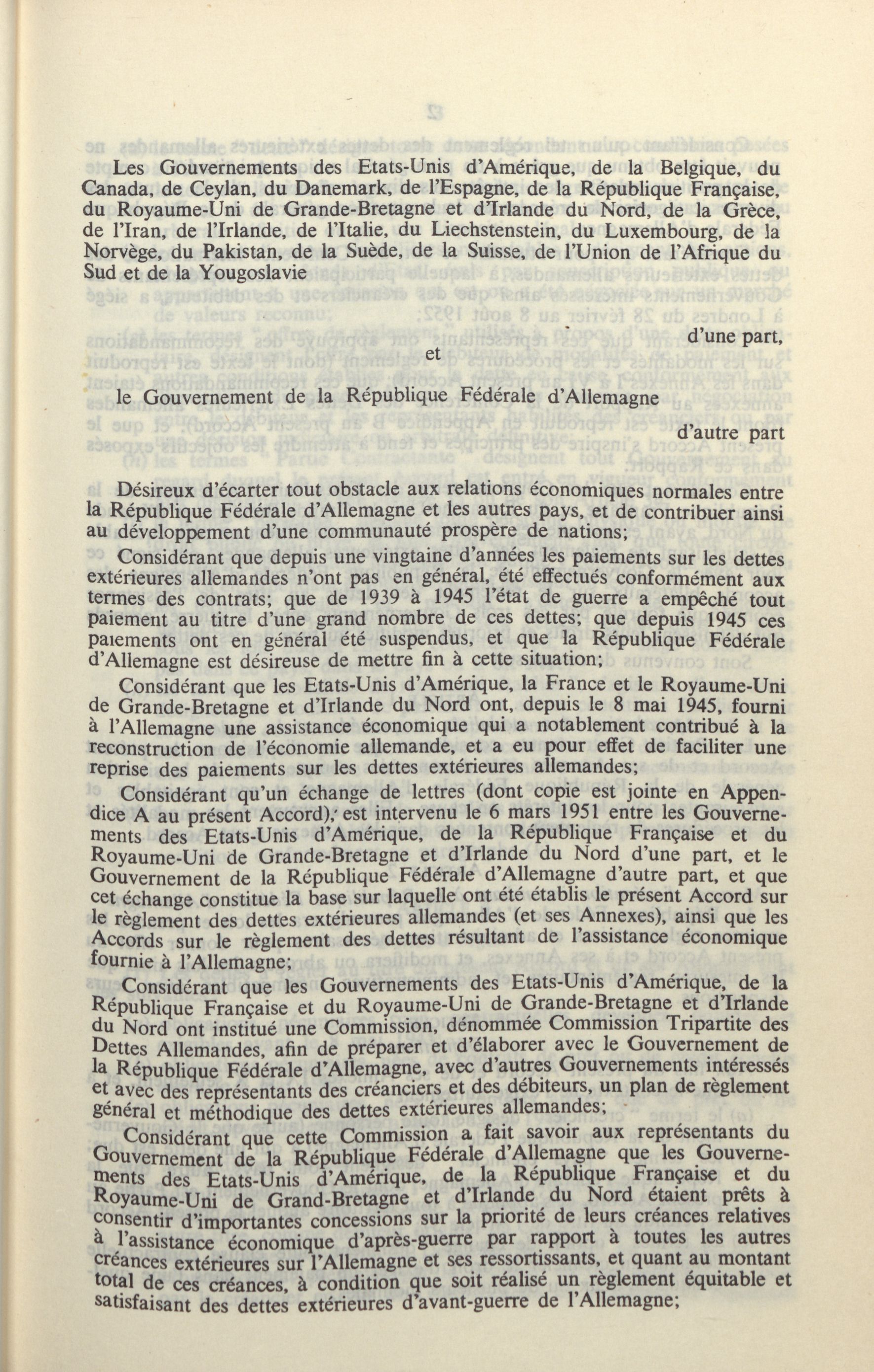 Les Gouvernements des Etats-Unis d'Amérique, de la Belgique, du Canada, de Ceylan, du Danemark, de l'Espagne, de la République Française, du Royaume-Uni de Grande-Bretagne et d'Irlande du Nord, de la Grèce, de l'Iran, de l'Irlande, de l'Italie, du Liechstenstein, du Luxembourg, de la Norvège, du Pakistan, de la Suède, de la Suisse, de l'Union de l'Afrique du Sud et de la Yougoslavie

d'une part,

et

le Gouvernement de la République Fédérale d'Allemagne

d'autre part

Désireux d'écarter tout obstacle aux relations économiques normales entre la République Fédérale d'Allemagne et les autres pays, et de contribuer ainsi au développement d'une communauté prospère de nations;

Considérant que depuis une vingtaine d'années les paiements sur les dettes extérieures allemandes n'ont pas en général, été effectués conformément aux termes des contrats; que de 1939 à 1945 l'état de guerre a empêché tout paiement au titre d'une grand nombre de ces dettes; que depuis 1945 ces paiements ont en général été suspendus, et que la République Fédérale d'Allemagne est désireuse de mettre fin à cette situation;

Considérant que les Etats-Unis d'Amérique, la France et le Royaume-Uni de Grande-Bretagne et d'Irlande du Nord ont, depuis le 8 mai 1945, fourni à l'Allemagne une assistance économique qui a notablement contribué à la reconstruction de l'économie allemande, et a eu pour effet de faciliter une reprise des paiements sur les dettes extérieures allemandes;

Considérant qu'un échange de lettres (dont copie est jointe en Appendice A au présent Accord), est intervenu le 6 mars 1951 entre les Gouvernements des Etats-Unis d'Amérique, de la République Française et du Royaume-Uni de Grande-Bretagne et d'Irlande du Nord d'une part, et le Gouvernement de la République Fédérale d'Allemagne d'autre part, et que cet échange constitue la base sur laquelle ont été établis le présent Accord sur le règlement des dettes extérieures allemandes (et ses Annexes), ainsi que les Accords sur le règlement des dettes résultant de l'assistance économique fournie à l'Allemagne;

Considérant que les Gouvernements des Etats-Unis d'Amérique, de la République Française et du Royaume-Uni de Grande-Bretagne et d'Irlande du Nord ont institué une Commission, dénommée Commission Tripartite des Dettes Allemandes, afin de préparer et d'élaborer avec le Gouvernement de la République Fédérale d'Allemagne, avec d'autres Gouvernements intéressés et avec des représentants des créanciers et des débiteurs, un plan de règlement général et méthodique des dettes extérieures allemandes;

Considérant que cette Commission a fait savoir aux représentants du Gouvernement de la République Fédérale d'Allemagne que les Gouvernements des Etats-Unis d'Amérique, de la République Française et du Royaume-Uni de Grand-Bretagne et d'Irlande du Nord étaient prêts à consentir d'importantes concessions sur la priorité de leurs créances relatives à l'assistance économique d'après-guerre par rapport à toutes les autres créances extérieures sur l'Allemagne et ses ressortissants, et quant au montant total de ces créances, à condition que soit réalisé un règlement équitable et satisfaisant des dettes extérieures d'avant-guerre de l'Allemagne;